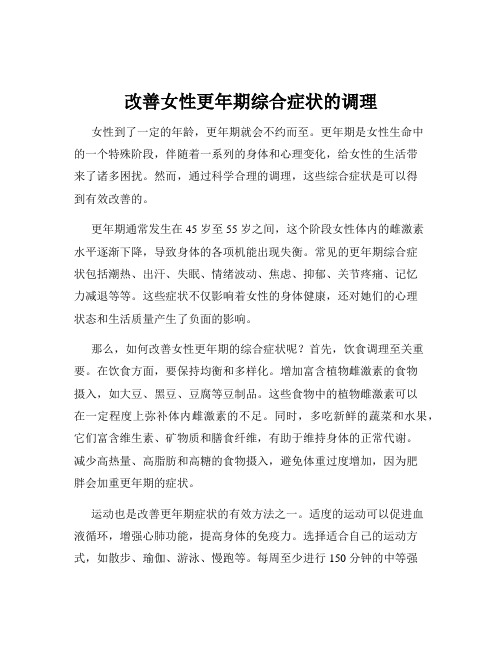 改善女性更年期综合症状的调理

女性到了一定的年龄，更年期就会不约而至。更年期是女性生命中的一个特殊阶段，伴随着一系列的身体和心理变化，给女性的生活带来了诸多困扰。然而，通过科学合理的调理，这些综合症状是可以得到有效改善的。

更年期通常发生在 45 岁至 55 岁之间，这个阶段女性体内的雌激素水平逐渐下降，导致身体的各项机能出现失衡。常见的更年期综合症状包括潮热、出汗、失眠、情绪波动、焦虑、抑郁、关节疼痛、记忆力减退等等。这些症状不仅影响着女性的身体健康，还对她们的心理状态和生活质量产生了负面的影响。

那么，如何改善女性更年期的综合症状呢？首先，饮食调理至关重要。在饮食方面，要保持均衡和多样化。增加富含植物雌激素的食物摄入，如大豆、黑豆、豆腐等豆制品。这些食物中的植物雌激素可以在一定程度上弥补体内雌激素的不足。同时，多吃新鲜的蔬菜和水果，它们富含维生素、矿物质和膳食纤维，有助于维持身体的正常代谢。减少高热量、高脂肪和高糖的食物摄入，避免体重过度增加，因为肥胖会加重更年期的症状。

运动也是改善更年期症状的有效方法之一。适度的运动可以促进血液循环，增强心肺功能，提高身体的免疫力。选择适合自己的运动方式，如散步、瑜伽、游泳、慢跑等。每周至少进行 150 分钟的中等强